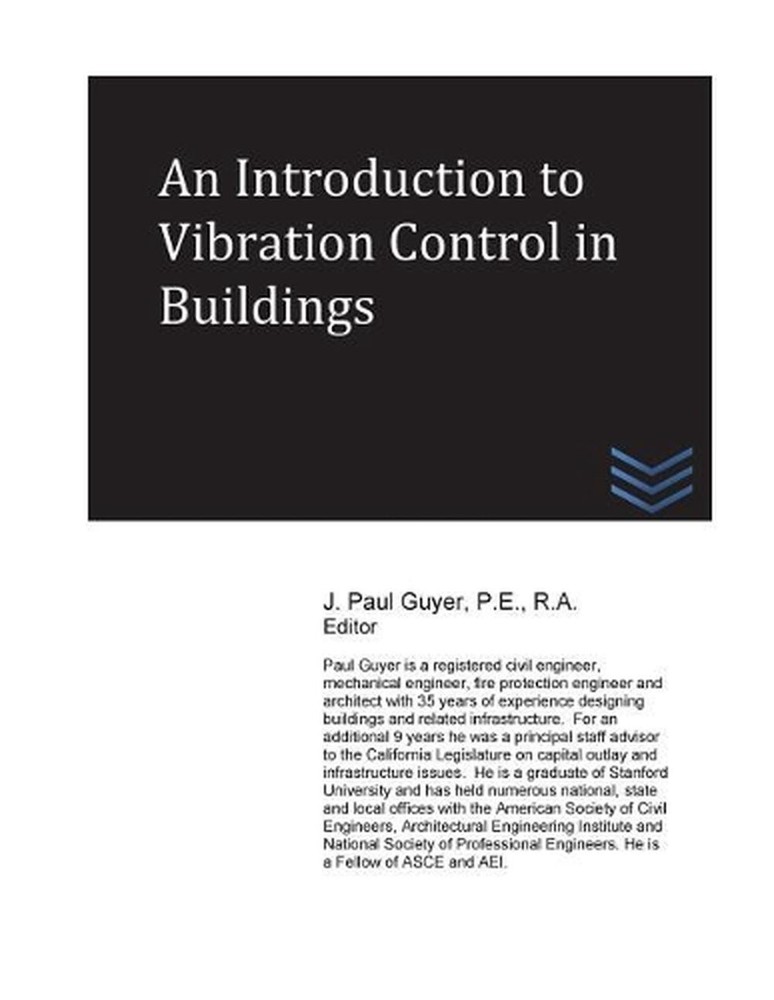 An Introduction to Vibration Control in Buildings

J. Paul Guyer, P.E., R.A.
Editor

Paul Guyer is a registered civil engineer, mechanical engineer, fire protection engineer and architect with 35 years of experience designing buildings and related infrastructure. For an additional 9 years he was a principal staff advisor to the California Legislature on capital outlay and infrastructure issues. He is a graduate of Stanford University and has held numerous national, state and local offices with the American Society of Civil Engineers, Architectural Engineering Institute and National Society of Professional Engineers. He is a Fellow of ASCE and AEI.